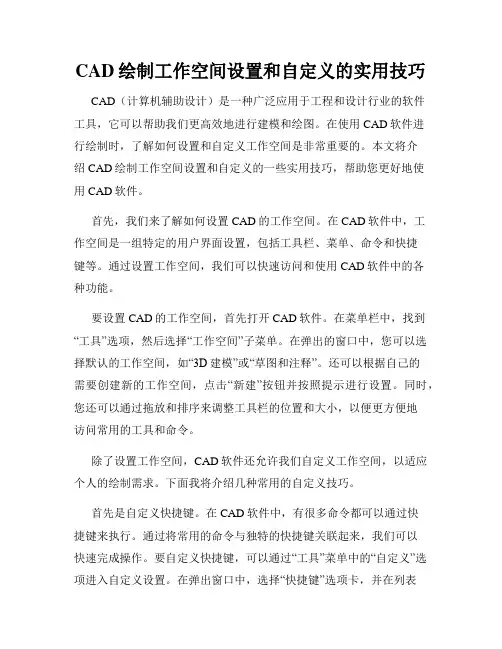 CAD 绘制工作空间设置和自定义的实用技巧

CAD（计算机辅助设计）是一种广泛应用于工程和设计行业的软件工具，它可以帮助我们更高效地进行建模和绘图。在使用 CAD 软件进行绘制时，了解如何设置和自定义工作空间是非常重要的。本文将介绍 CAD 绘制工作空间设置和自定义的一些实用技巧，帮助您更好地使用 CAD 软件。

首先，我们来了解如何设置 CAD 的工作空间。在 CAD 软件中，工作空间是一组特定的用户界面设置，包括工具栏、菜单、命令和快捷键等。通过设置工作空间，我们可以快速访问和使用 CAD 软件中的各种功能。

要设置 CAD 的工作空间，首先打开 CAD 软件。在菜单栏中，找到“工具”选项，然后选择“工作空间”子菜单。在弹出的窗口中，您可以选择默认的工作空间，如“3D 建模”或“草图和注释”。还可以根据自己的需要创建新的工作空间，点击“新建”按钮并按照提示进行设置。同时，您还可以通过拖放和排序来调整工具栏的位置和大小，以便更方便地访问常用的工具和命令。

除了设置工作空间，CAD 软件还允许我们自定义工作空间，以适应个人的绘制需求。下面我将介绍几种常用的自定义技巧。

首先是自定义快捷键。在 CAD 软件中，有很多命令都可以通过快捷键来执行。通过将常用的命令与独特的快捷键关联起来，我们可以快速完成操作。要自定义快捷键，可以通过“工具”菜单中的“自定义”选项进入自定义设置。在弹出窗口中，选择“快捷键”选项卡，并在列表